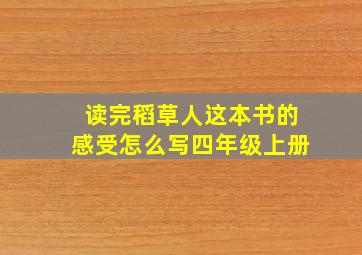 读完稻草人这本书的感受怎么写四年级上册